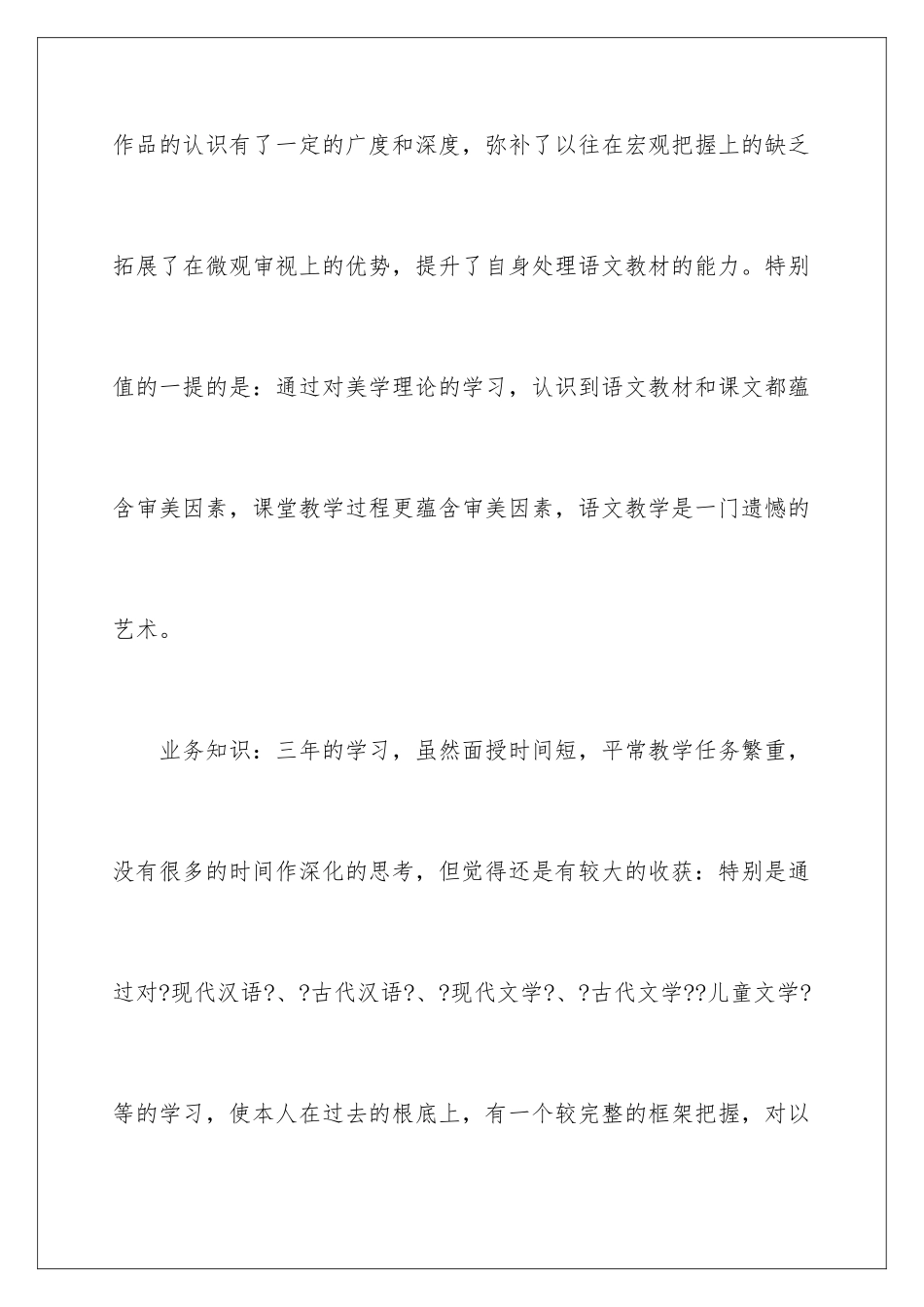 作品的认识有了一定的广度和深度，弥补了以往在宏观把握上的缺乏拓展了在微观审视上的优势，提升了自身处理语文教材的能力。特别值的一提的是：通过对美学理论的学习，认识到语文教材和课文都蕴含审美因素，课堂教学过程更蕴含审美因素，语文教学是一门遗憾的艺术。

业务知识：三年的学习，虽然面授时间短，平常教学任务繁重，没有很多的时间作深化的思考，但觉得还是有较大的收获：特别是通过对?现代汉语?、?古代汉语?、?现代文学?、?古代文学??儿童文学?等的学习，使本人在过去的根底上，有一个较完整的框架把握，对以